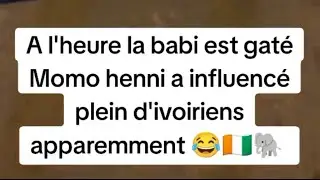 A l'heure la babi est gaté
Momo henni a influencé
plein d'ivoiriens
apparemment 😂🇨🇮🐘